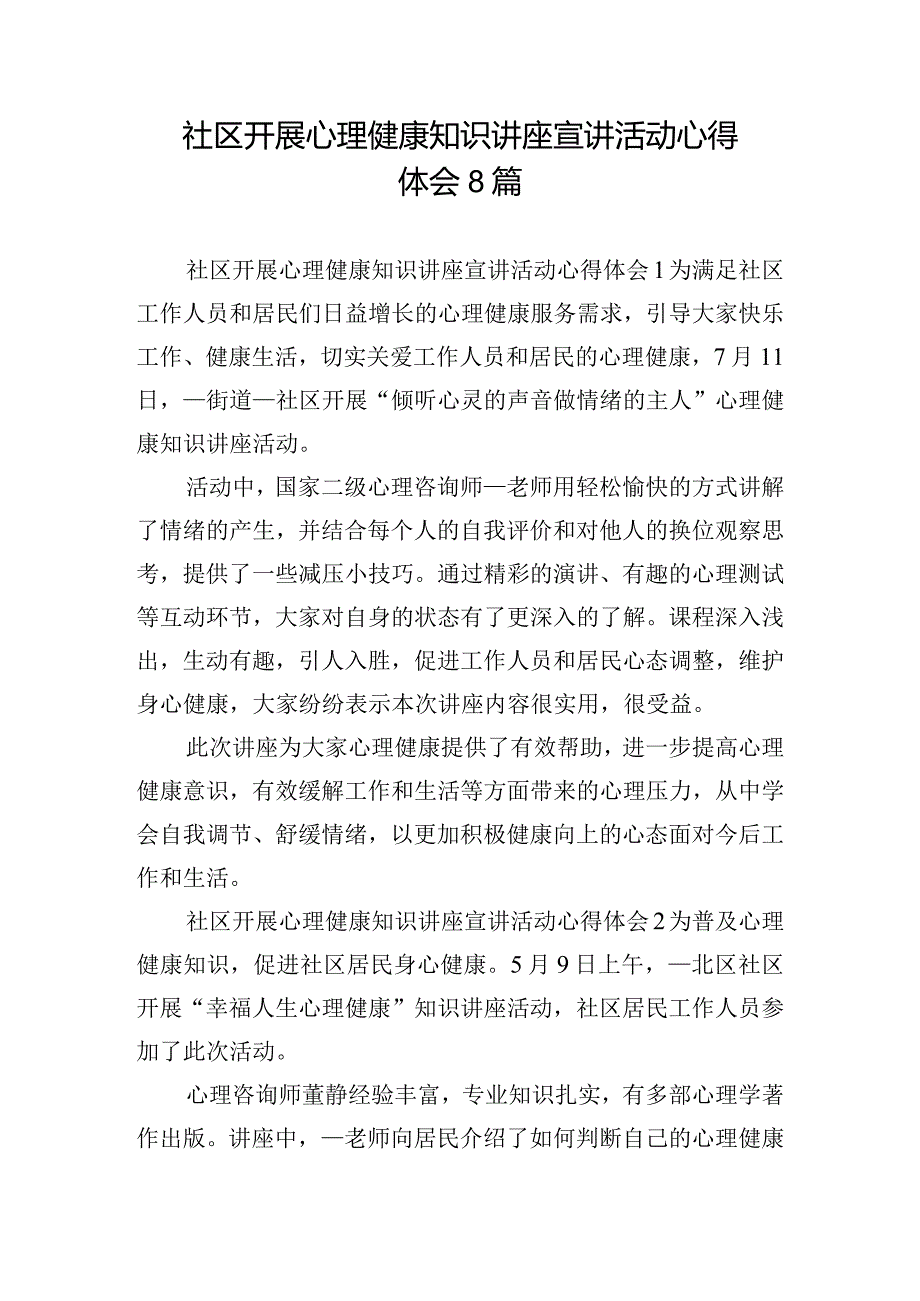 社区开展心理健康知识讲座宣讲活动心得体会8篇

社区开展心理健康知识讲座宣讲活动心得体会1为满足社区工作人员和居民们日益增长的心理健康服务需求，引导大家快乐工作、健康生活，切实关爱工作人员和居民的心理健康，7月11日，—街道—社区开展“倾听心灵的声音做情绪的主人”心理健康知识讲座活动。

活动中，国家二级心理咨询师—老师用轻松愉快的方式讲解了情绪的产生，并结合每个人的自我评价和对他人的换位观察思考，提供了一些减压小技巧。通过精彩的演讲、有趣的心理测试等互动环节，大家对自身的状态有了更深入的了解。课程深入浅出，生动有趣，引人入胜，促进工作人员和居民心态调整，维护身心健康，大家纷纷表示本次讲座内容很实用，很受益。

此次讲座为大家心理健康提供了有效帮助，进一步提高心理健康意识，有效缓解工作和生活等方面带来的心理压力，从中学会自我调节、舒缓情绪，以更加积极健康向上的心态面对今后工作和生活。

社区开展心理健康知识讲座宣讲活动心得体会2为普及心理健康知识，促进社区居民身心健康。5月9日上午，—北区社区开展“幸福人生心理健康”知识讲座活动，社区居民工作人员参加了此次活动。

心理咨询师董静经验丰富，专业知识扎实，有多部心理学著作出版。讲座中，—老师向居民介绍了如何判断自己的心理健康